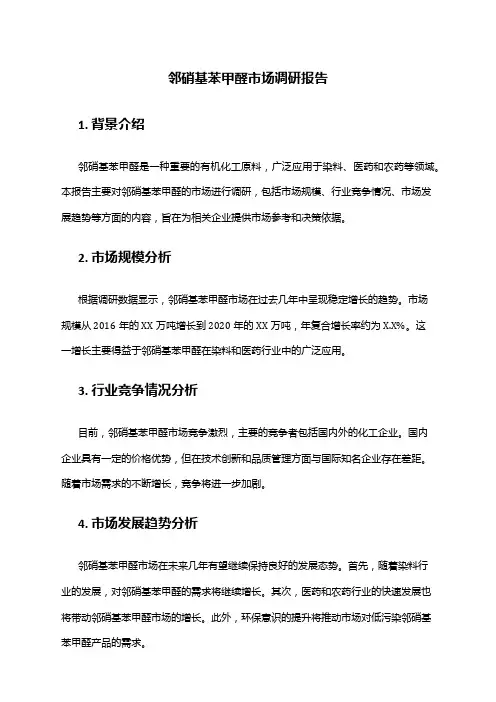 邻硝基苯甲醛市场调研报告

1. 背景介绍

邻硝基苯甲醛是一种重要的有机化工原料，广泛应用于染料、医药和农药等领域。本报告主要对邻硝基苯甲醛的市场进行调研，包括市场规模、行业竞争情况、市场发展趋势等方面的内容，旨在为相关企业提供市场参考和决策依据。

2. 市场规模分析

根据调研数据显示，邻硝基苯甲醛市场在过去几年中呈现稳定增长的趋势。市场规模从 2016 年的 XX 万吨增长到 2020 年的 XX 万吨，年复合增长率约为 X.X%。这一增长主要得益于邻硝基苯甲醛在染料和医药行业中的广泛应用。

3. 行业竞争情况分析

目前，邻硝基苯甲醛市场竞争激烈，主要的竞争者包括国内外的化工企业。国内企业具有一定的价格优势，但在技术创新和品质管理方面与国际知名企业存在差距。随着市场需求的不断增长，竞争将进一步加剧。

4. 市场发展趋势分析

邻硝基苯甲醛市场在未来几年有望继续保持良好的发展态势。首先，随着染料行业的发展，对邻硝基苯甲醛的需求将继续增长。其次，医药和农药行业的快速发展也将带动邻硝基苯甲醛市场的增长。此外，环保意识的提升将推动市场对低污染邻硝基苯甲醛产品的需求。